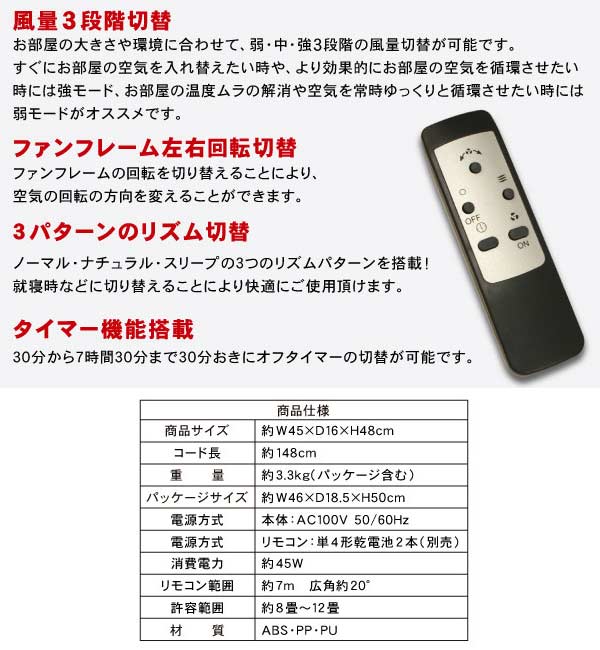 風量3段階切替

お部屋の大きさや環境に合わせて、弱･中･強3段階の風量切替が可能です。すぐにお部屋の空気を入れ替えたい時や、より効果的にお部屋の空気を循環させたい時には強モード、お部屋の温度ムラの解消や空気を常時ゆっくりと循環させたい時には弱モードがオススメです。

ファンフレーム左右回転切替

ファンフレームの回転を切り替えることにより、空気の回転の方向を変えることができます。

3パターンのリズム切替

ノーマル･ナチュラル･スリープの3つのリズムパターンを搭載!就寝時などに切り替えることにより快適にご使用頂けます。

タイマー機能搭載

30分から7時間30分まで30分おきにオフタイマーの切替が可能です。

OFF
ON

| 商品仕様 | |
|---|---|
| 商品サイズ | 約W45×D16×H48cm |
| コード長 | 約148cm |
| 重　量 | 約3.3kg(パッケージ含む) |
| パッケージサイズ | 約W46×D18.5×H50cm |
| 電源方式 | 本体:AC100V 50/60Hz |
| 電源方式 | リモコン:単4形乾電池2本(別売) |
| 消費電力 | 約45W |
| リモコン範囲 | 約7m　広角約20° |
| 許容範囲 | 約8畳～12畳 |
| 材　質 | ABS･PP･PU |